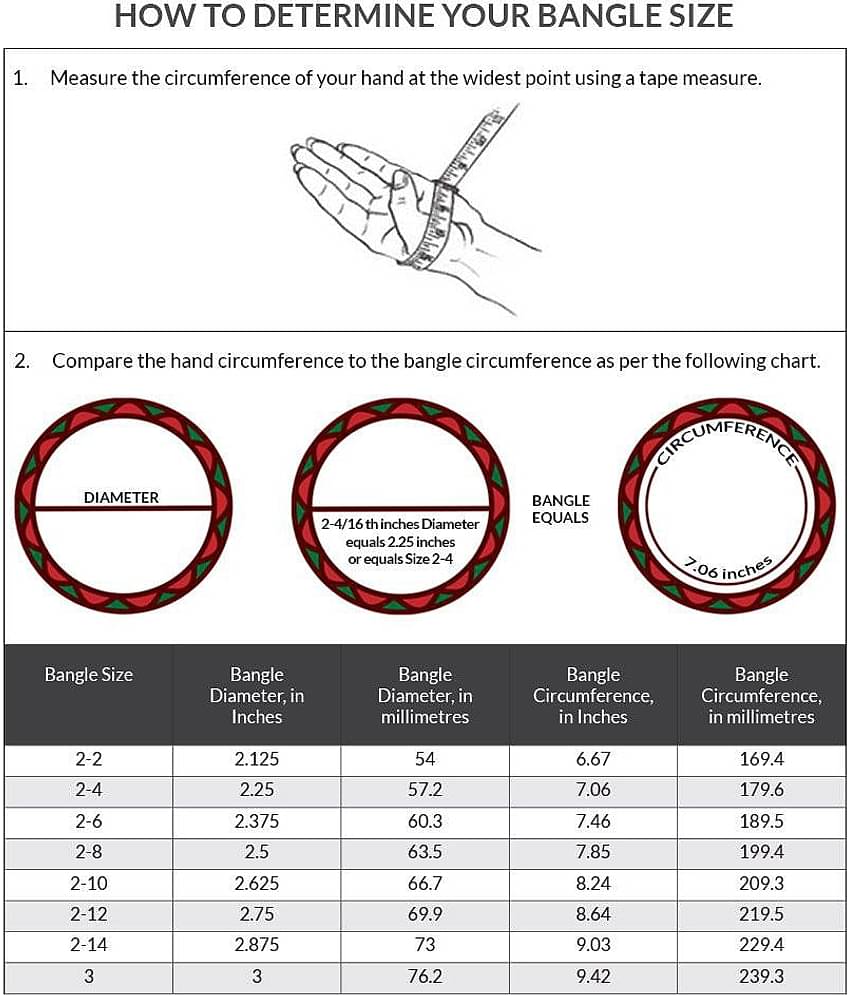 HOW TO DETERMINE YOUR BANGLE SIZE

1. Measure the circumference of your hand at the widest point using a tape measure.

2. Compare the hand circumference to the bangle circumference as per the following chart.

DIAMETER

2-4/16 th inches Diameter equals 2.25 inches or equals Size 2-4

BANGLE EQUALS

CIRCUMFERENCE

7.06 inches

| Bangle Size | Bangle Diameter, in Inches | Bangle Diameter, in millimetres | Bangle Circumference, in Inches | Bangle Circumference, in millimetres |
|---|---|---|---|---|
| 2-2 | 2.125 | 54 | 6.67 | 169.4 |
| 2-4 | 2.25 | 57.2 | 7.06 | 179.6 |
| 2-6 | 2.375 | 60.3 | 7.46 | 189.5 |
| 2-8 | 2.5 | 63.5 | 7.85 | 199.4 |
| 2-10 | 2.625 | 66.7 | 8.24 | 209.3 |
| 2-12 | 2.75 | 69.9 | 8.64 | 219.5 |
| 2-14 | 2.875 | 73 | 9.03 | 229.4 |
| 3 | 3 | 76.2 | 9.42 | 239.3 |